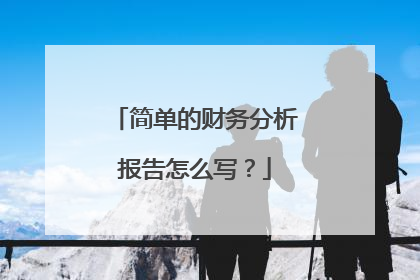 「简单的财务分析报告怎么写？」